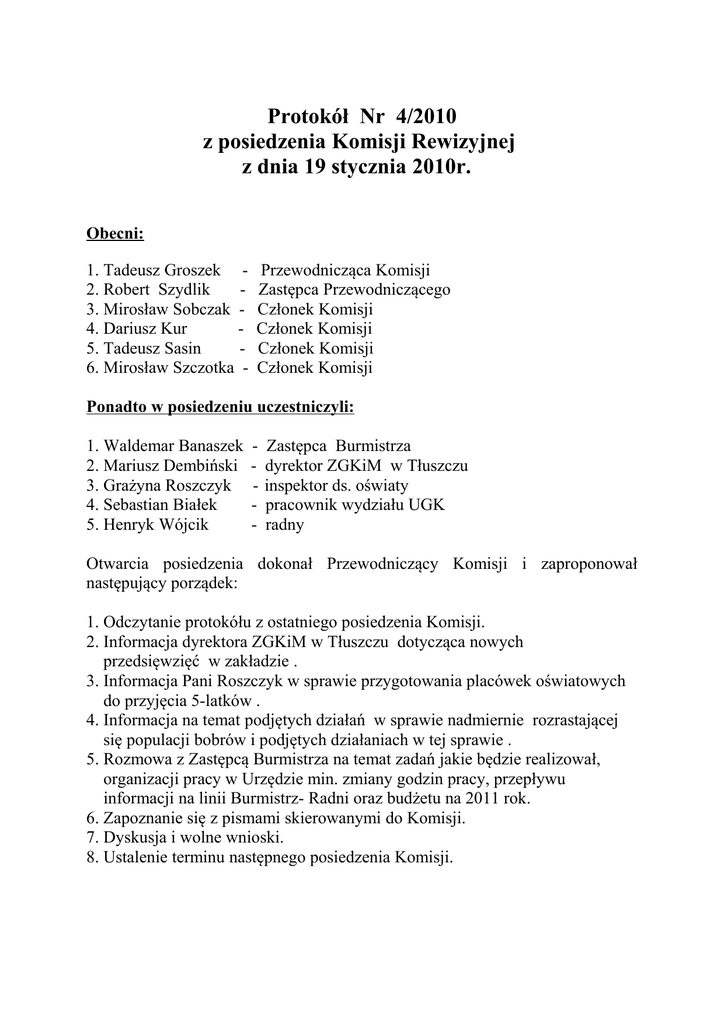 Protokół Nr 4/2010
z posiedzenia Komisji Rewizyjnej
z dnia 19 stycznia 2010r.

Obecni:

1. Tadeusz Groszek - Przewodnicząca Komisji
2. Robert Szydlik - Zastępca Przewodniczącego
3. Mirosław Sobczak - Członek Komisji
4. Dariusz Kur - Członek Komisji
5. Tadeusz Sasin - Członek Komisji
6. Mirosław Szczotka - Członek Komisji

Ponadto w posiedzeniu uczestniczyli:

1. Waldemar Banaszek - Zastępca Burmistrza
2. Mariusz Dembiński - dyrektor ZGKiM w Tłuszczu
3. Grażyna Roszczyk - inspektor ds. oświaty
4. Sebastian Białek - pracownik wydziału UGK
5. Henryk Wójcik - radny

Otwarcia posiedzenia dokonał Przewodniczący Komisji i zaproponował następujący porządek:

1. Odczytanie protokółu z ostatniego posiedzenia Komisji.
2. Informacja dyrektora ZGKiM w Tłuszczu dotycząca nowych przedsięwzięć w zakładzie .
3. Informacja Pani Roszczyk w sprawie przygotowania placówek oświatowych do przyjęcia 5-latków .
4. Informacja na temat podjętych działań w sprawie nadmiernie rozrastającej się populacji bobrów i podjętych działaniach w tej sprawie .
5. Rozmowa z Zastępcą Burmistrza na temat zadań jakie będzie realizował, organizacji pracy w Urzędzie min. zmiany godzin pracy, przepływu informacji na linii Burmistrz- Radni oraz budżetu na 2011 rok.
6. Zapoznanie się z pismami skierowanymi do Komisji.
7. Dyskusja i wolne wnioski.
8. Ustalenie terminu następnego posiedzenia Komisji.